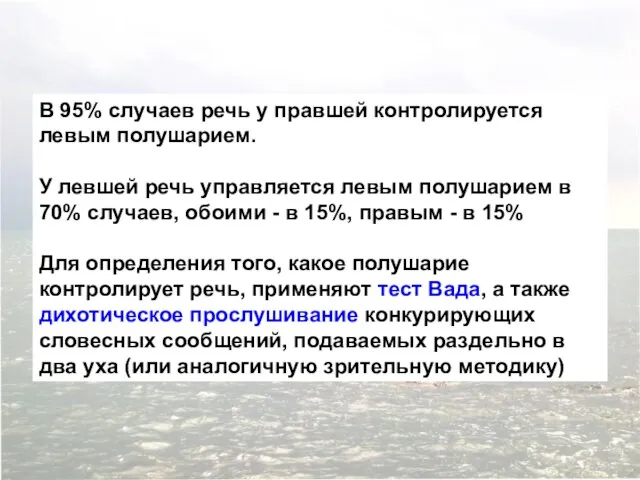 В 95% случаев речь у правшей контролируется левым полушарием.

У левшей речь управляется левым полушарием в 70% случаев, обоими - в 15%, правым - в 15%

Для определения того, какое полушарие контролирует речь, применяют тест Вада, а также дихотическое прослушивание конкурирующих словесных сообщений, подаваемых раздельно в два уха (или аналогичную зрительную методику)